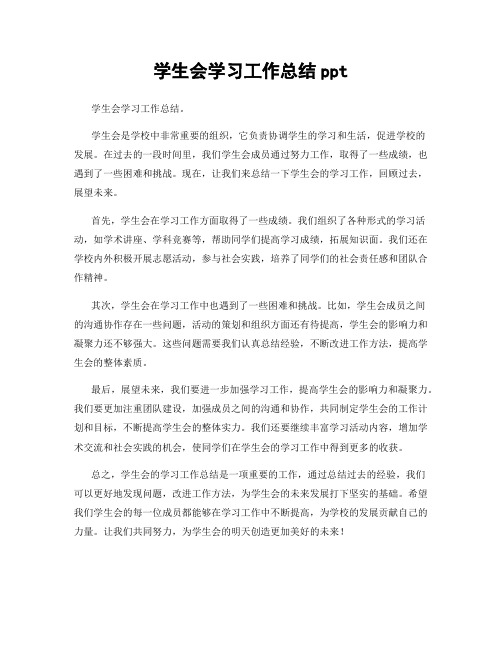 学生会学习工作总结 ppt

学生会学习工作总结。

学生会是学校中非常重要的组织，它负责协调学生的学习和生活，促进学校的发展。在过去的一段时间里，我们学生会成员通过努力工作，取得了一些成绩，也遇到了一些困难和挑战。现在，让我们来总结一下学生会的学习工作，回顾过去，展望未来。

首先，学生会在学习工作方面取得了一些成绩。我们组织了各种形式的学习活动，如学术讲座、学科竞赛等，帮助同学们提高学习成绩，拓展知识面。我们还在学校内外积极开展志愿活动，参与社会实践，培养了同学们的社会责任感和团队合作精神。

其次，学生会在学习工作中也遇到了一些困难和挑战。比如，学生会成员之间的沟通协作存在一些问题，活动的策划和组织方面还有待提高，学生会的影响力和凝聚力还不够强大。这些问题需要我们认真总结经验，不断改进工作方法，提高学生会的整体素质。

最后，展望未来，我们要进一步加强学习工作，提高学生会的影响力和凝聚力。我们要更加注重团队建设，加强成员之间的沟通和协作，共同制定学生会的工作计划和目标，不断提高学生会的整体实力。我们还要继续丰富学习活动内容，增加学术交流和社会实践的机会，使同学们在学生会的学习工作中得到更多的收获。

总之，学生会的学习工作总结是一项重要的工作，通过总结过去的经验，我们可以更好地发现问题，改进工作方法，为学生会的未来发展打下坚实的基础。希望我们学生会的每一位成员都能够在学习工作中不断提高，为学校的发展贡献自己的力量。让我们共同努力，为学生会的明天创造更加美好的未来！